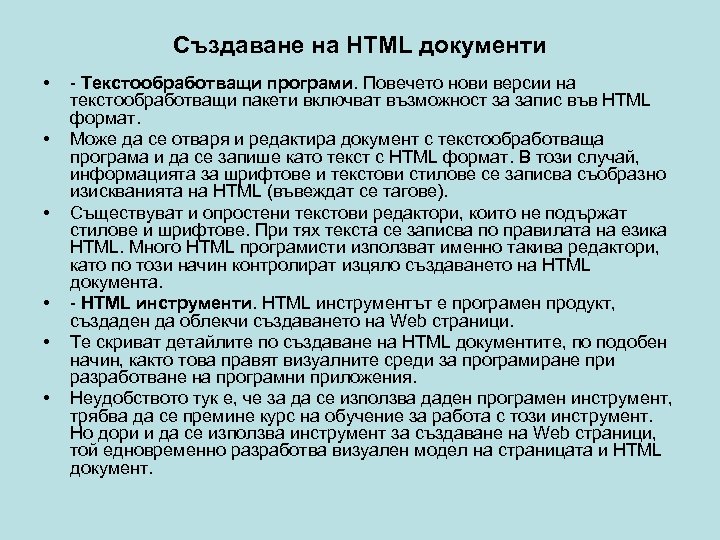 Създаване на HTML документи

• - Текстообработващи програми. Повечето нови версии на текстообработващи пакети включват възможност за запис във HTML формат.

• Може да се отваря и редактира документ с текстообработваща програма и да се запише като текст с HTML формат. В този случай, информацията за шрифтове и текстови стилове се записва съобразно изискванията на HTML (въвеждат се тагове).

• Съществуват и опростени текстови редактори, които не подържат стилове и шрифтове. При тях текста се записва по правилата на езика HTML. Много HTML програмисти използват именно такива редактори, като по този начин контролират изцяло създаването на HTML документа.

• - HTML инструменти. HTML инструментът е програмен продукт, създаден да облекчи създаването на Web страници.

• Те скриват детайлите по създаване на HTML документите, по подобен начин, както това правят визуалните среди за програмиране при разработване на програмни приложения.

• Неудобството тук е, че за да се използва даден програмен инструмент, трябва да се премине курс на обучение за работа с този инструмент. Но дори и да се използва инструмент за създаване на Web страници, той едновременно разработва визуален модел на страницата и HTML документ.